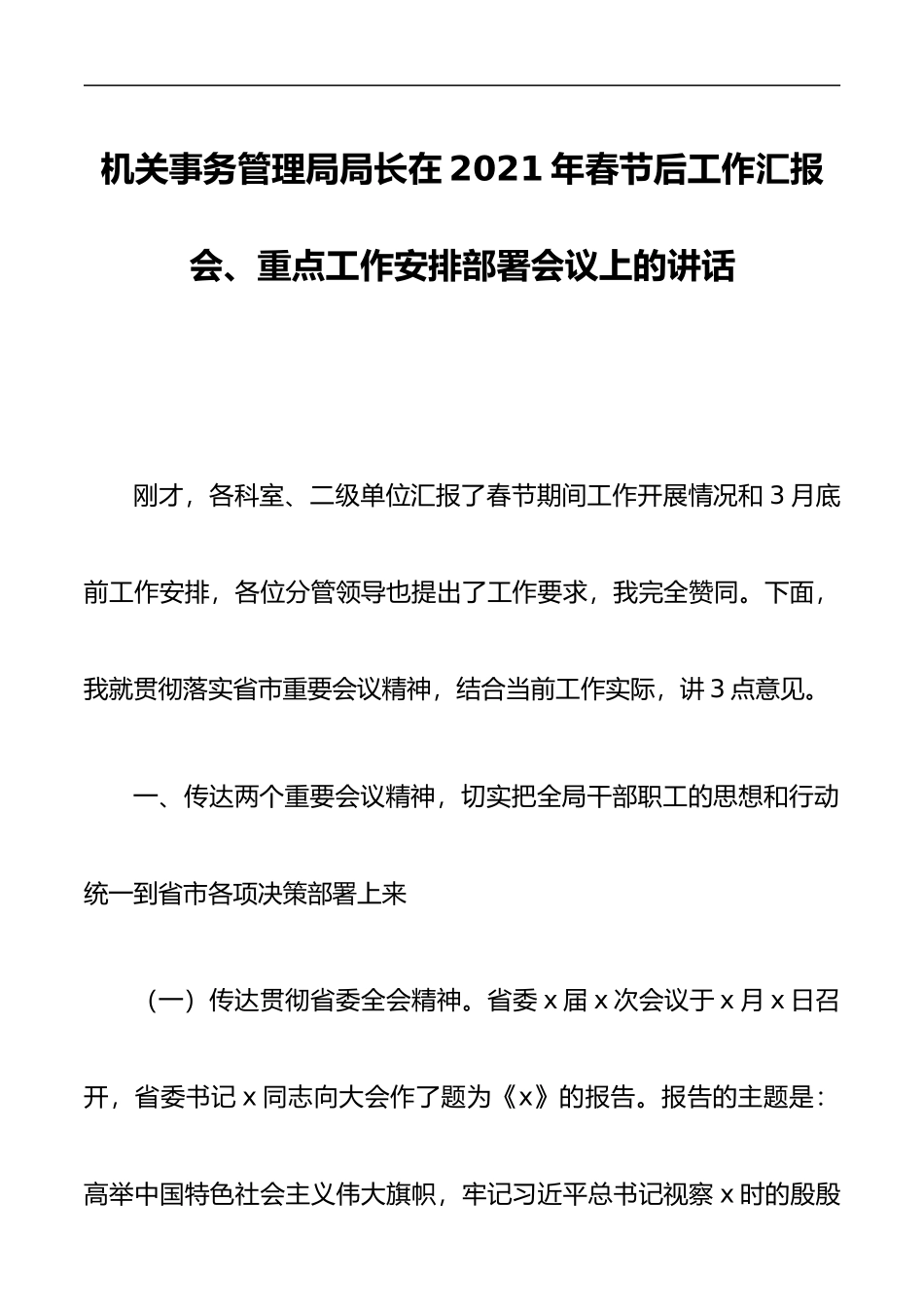 机关事务管理局局长在2021年春节后工作汇报会、重点工作安排部署会议上的讲话

刚才，各科室、二级单位汇报了春节期间工作开展情况和3月底前工作安排，各位分管领导也提出了工作要求，我完全赞同。下面，我就贯彻落实省市重要会议精神，结合当前工作实际，讲3点意见。

一、传达两个重要会议精神，切实把全局干部职工的思想和行动统一到省市各项决策部署上来

（一）传达贯彻省委全会精神。省委x届x次会议于x月x日召开，省委书记x同志向大会作了题为《x》的报告。报告的主题是：高举中国特色社会主义伟大旗帜，牢记习近平总书记视察x时的殷殷